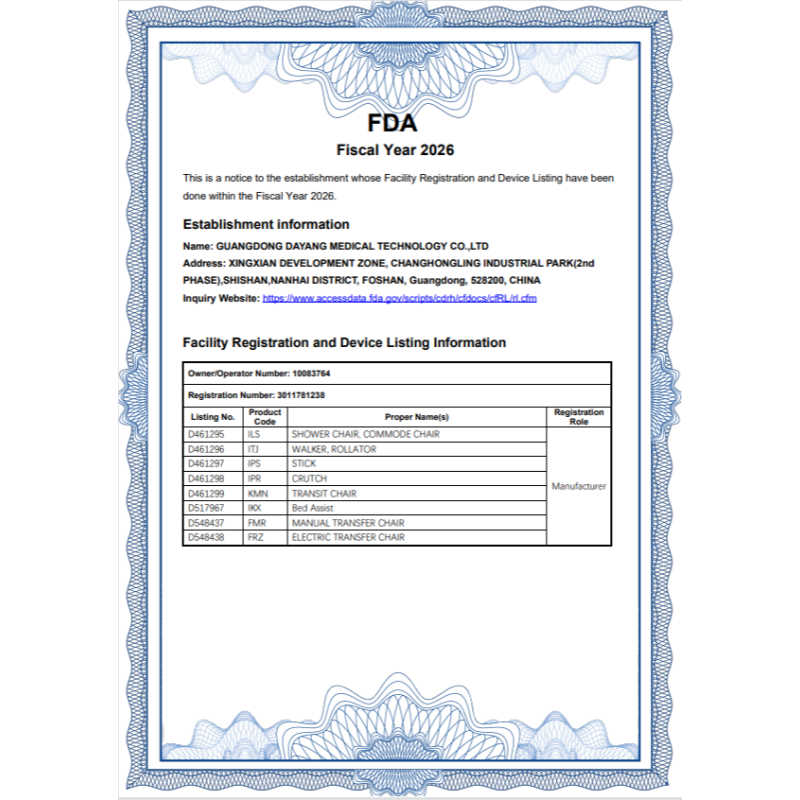 FDA
Fiscal Year 2026

This is a notice to the establishment whose Facility Registration and Device Listing have been done within the Fiscal Year 2026.

Establishment information

Name: GUANGDONG DAYANG MEDICAL TECHNOLOGY CO.,LTD
Address: XINGXIAN DEVELOPMENT ZONE, CHANGHONGLING INDUSTRIAL PARK(2nd PHASE),SHISHAN,NANHAI DISTRICT, FOSHAN, Guangdong, 528200, CHINA
Inquiry Website: https://www.accessdata.fda.gov/scripts/cdrh/cfdocs/cfRL/rl.cfm

Facility Registration and Device Listing Information

Owner/Operator Number: 10083764

Registration Number: 3011781238

| Listing No. | Product Code | Proper Name(s) | Registration Role |
|---|---|---|---|
| D461295 | ILS | SHOWER CHAIR, COMMODE CHAIR | Manufacturer |
| D461296 | ITJ | WALKER, ROLLATOR | |
| D461297 | IPS | STICK | |
| D461298 | IPR | CRUTCH | |
| D461299 | KMN | TRANSIT CHAIR | |
| D517967 | IKX | Bed Assist | |
| D548437 | FMR | MANUAL TRANSFER CHAIR | |
| D548438 | FRZ | ELECTRIC TRANSFER CHAIR | |